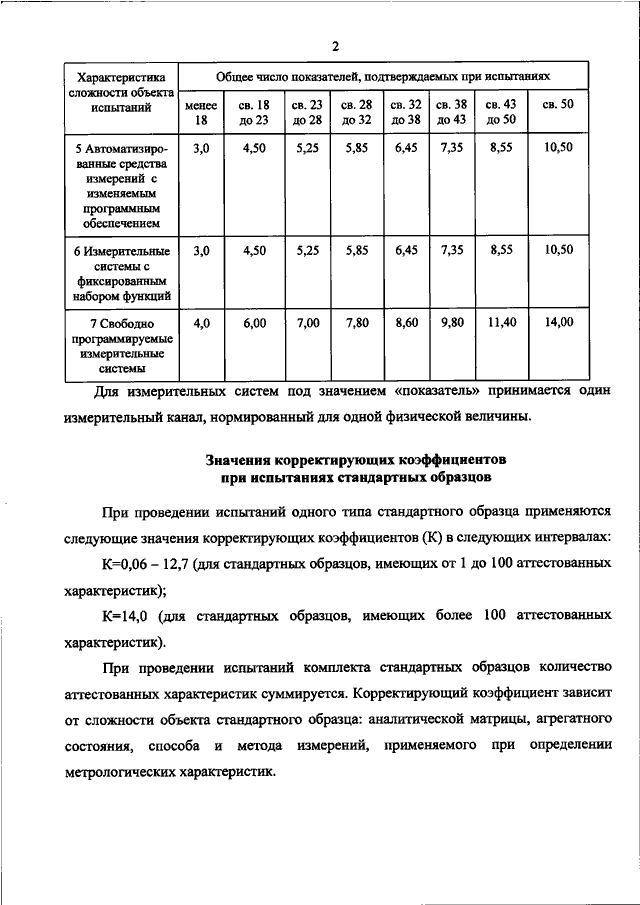 2

| Характеристика сложности объекта испытаний | Общее число показателей, подтверждаемых при испытаниях | | | | | | | |
|---|---|---|---|---|---|---|---|---|
| | менее 18 | св. 18 до 23 | св. 23 до 28 | св. 28 до 32 | св. 32 до 38 | св. 38 до 43 | св. 43 до 50 | св. 50 |
| 5 Автоматизированные средства измерений с изменяемым программным обеспечением | 3,0 | 4,50 | 5,25 | 5,85 | 6,45 | 7,35 | 8,55 | 10,50 |
| 6 Измерительные системы с фиксированным набором функций | 3,0 | 4,50 | 5,25 | 5,85 | 6,45 | 7,35 | 8,55 | 10,50 |
| 7 Свободно программируемые измерительные системы | 4,0 | 6,00 | 7,00 | 7,80 | 8,60 | 9,80 | 11,40 | 14,00 |

Для измерительных систем под значением «показатель» принимается один измерительный канал, нормированный для одной физической величины.

Значения корректирующих коэффициентов при испытаниях стандартных образцов

При проведении испытаний одного типа стандартного образца применяются следующие значения корректирующих коэффициентов (К) в следующих интервалах:

К=0,06 – 12,7 (для стандартных образцов, имеющих от 1 до 100 аттестованных характеристик);

К=14,0 (для стандартных образцов, имеющих более 100 аттестованных характеристик).

При проведении испытаний комплекта стандартных образцов количество аттестованных характеристик суммируется. Корректирующий коэффициент зависит от сложности объекта стандартного образца: аналитической матрицы, агрегатного состояния, способа и метода измерений, применяемого при определении метрологических характеристик.